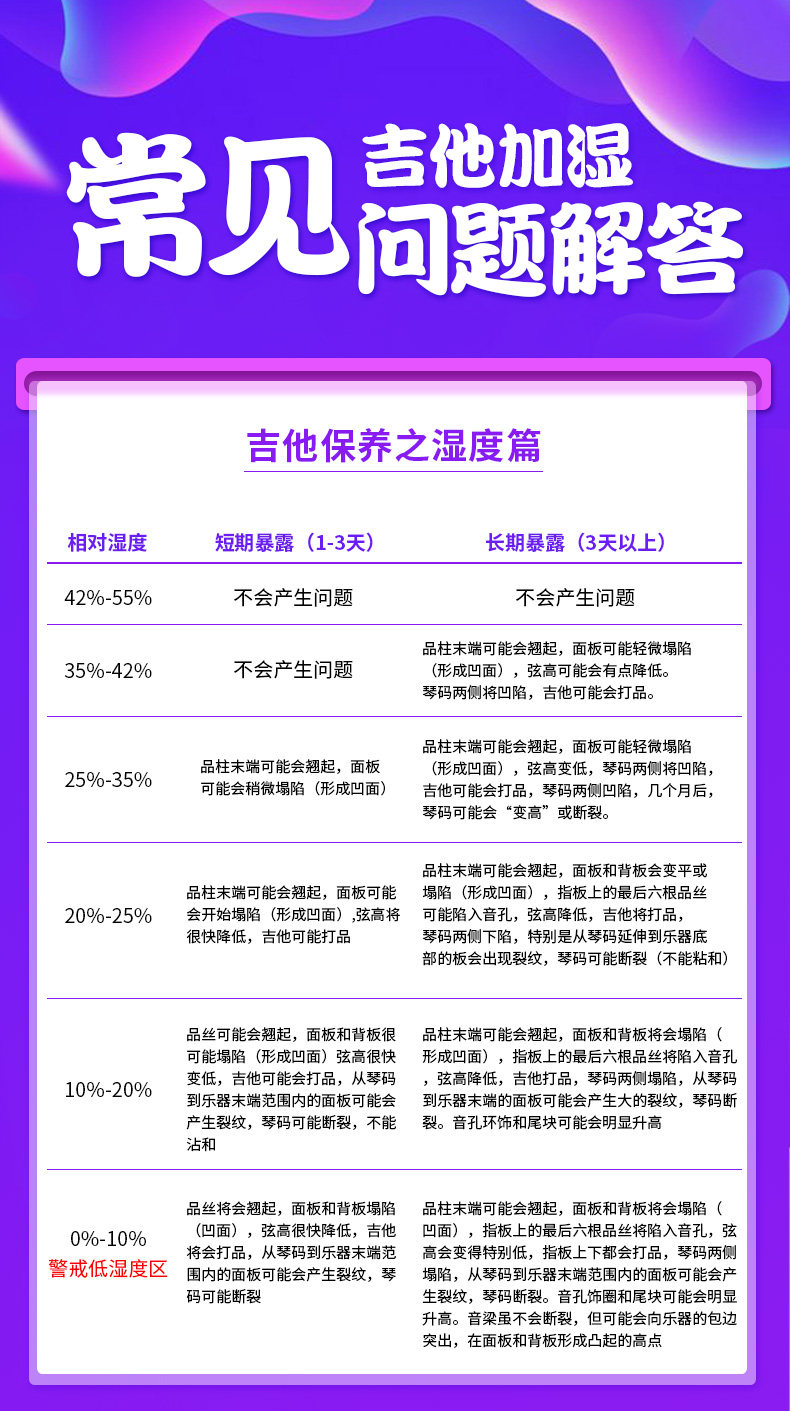 常见 吉他加湿
问题解答

吉他保养之湿度篇

| 相对湿度 | 短期暴露（1-3天） | 长期暴露（3天以上） |
|---|---|---|
| 42%-55% | 不会产生问题 | 不会产生问题 |
| 35%-42% | 不会产生问题 | 品柱末端可能会翘起，面板可能轻微塌陷（形成凹面），弦高可能会有点降低。琴码两侧将凹陷，吉他可能会打品。 |
| 25%-35% | 品柱末端可能会翘起，面板可能会稍微塌陷（形成凹面） | 品柱末端可能会翘起，面板可能轻微塌陷（形成凹面），弦高变低，琴码两侧将凹陷，吉他可能会打品，琴码两侧凹陷，几个月后，琴码可能会“变高”或断裂。 |
| 20%-25% | 品柱末端可能会翘起，面板可能会开始塌陷（形成凹面）,弦高将很快降低，吉他可能打品 | 品柱末端可能会翘起，面板和背板会变平或塌陷（形成凹面），指板上的最后六根品丝可能陷入音孔，弦高降低，吉他将打品，琴码两侧下陷，特别是从琴码延伸到乐器底部的板会出现裂纹，琴码可能断裂（不能粘和） |
| 10%-20% | 品丝可能会翘起，面板和背板很可能塌陷（形成凹面）弦高很快变低，吉他可能会打品，从琴码到乐器末端范围内的面板可能会产生裂纹，琴码可能断裂，不能沾和 | 品柱末端可能会翘起，面板和背板将会塌陷（形成凹面），指板上的最后六根品丝将陷入音孔，弦高降低，吉他打品，琴码两侧塌陷，从琴码到乐器末端的面板可能会产生大的裂纹，琴码断裂。音孔环饰和尾块可能会明显升高 |
| 0%-10% 警戒低湿度区 | 品丝将会翘起，面板和背板塌陷（凹面），弦高很快降低，吉他将会打品，从琴码到乐器末端范围内的面板可能会产生裂纹，琴码可能断裂 | 品柱末端可能会翘起，面板和背板将会塌陷（凹面），指板上的最后六根品丝将陷入音孔，弦高会变得特别低，指板上下都会打品，琴码两侧塌陷，从琴码到乐器末端范围内的面板可能会产生裂纹，琴码断裂。音孔饰圈和尾块可能会明显升高。音梁虽不会断裂，但可能会向乐器的包边突出，在面板和背板形成凸起的高点 |